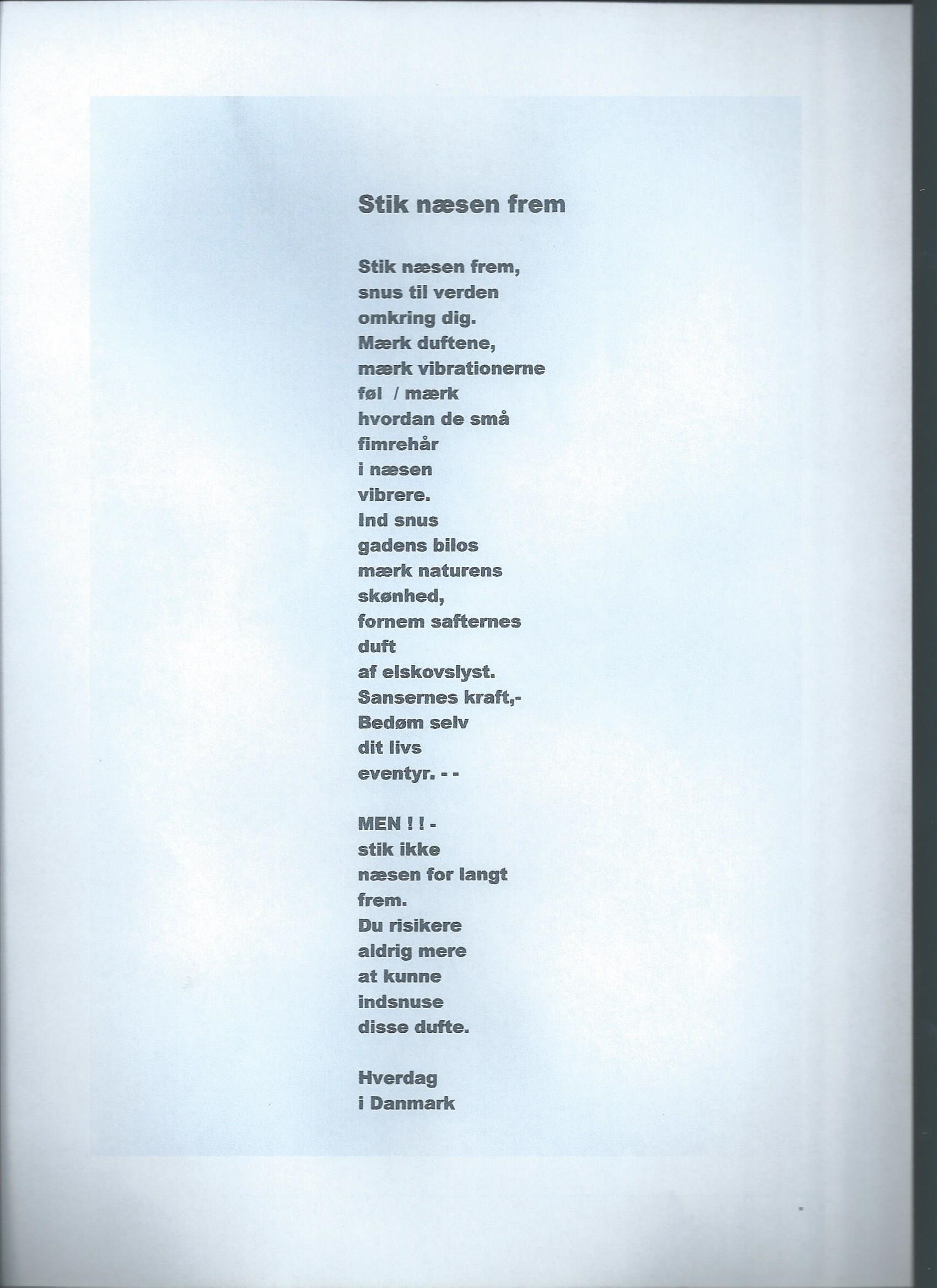 Stik næsen frem

Stik næsen frem,
snus til verden
omkring dig.
Mærk duftene,
mærk vibrationerne
føl / mærk
hvordan de små
fimrehår
i næsen
vibrere.
Ind snus
gadens bilos
mærk naturens
skønhed,
fornem safternes
duft
af elskovslyst.
Sansernes kraft,-
Bedøm selv
dit livs
eventyr. - -

MEN ! ! -
stik ikke
næsen for langt
frem.
Du risikere
aldrig mere
at kunne
indsnuse
disse dufte.

Hverdag
i Danmark